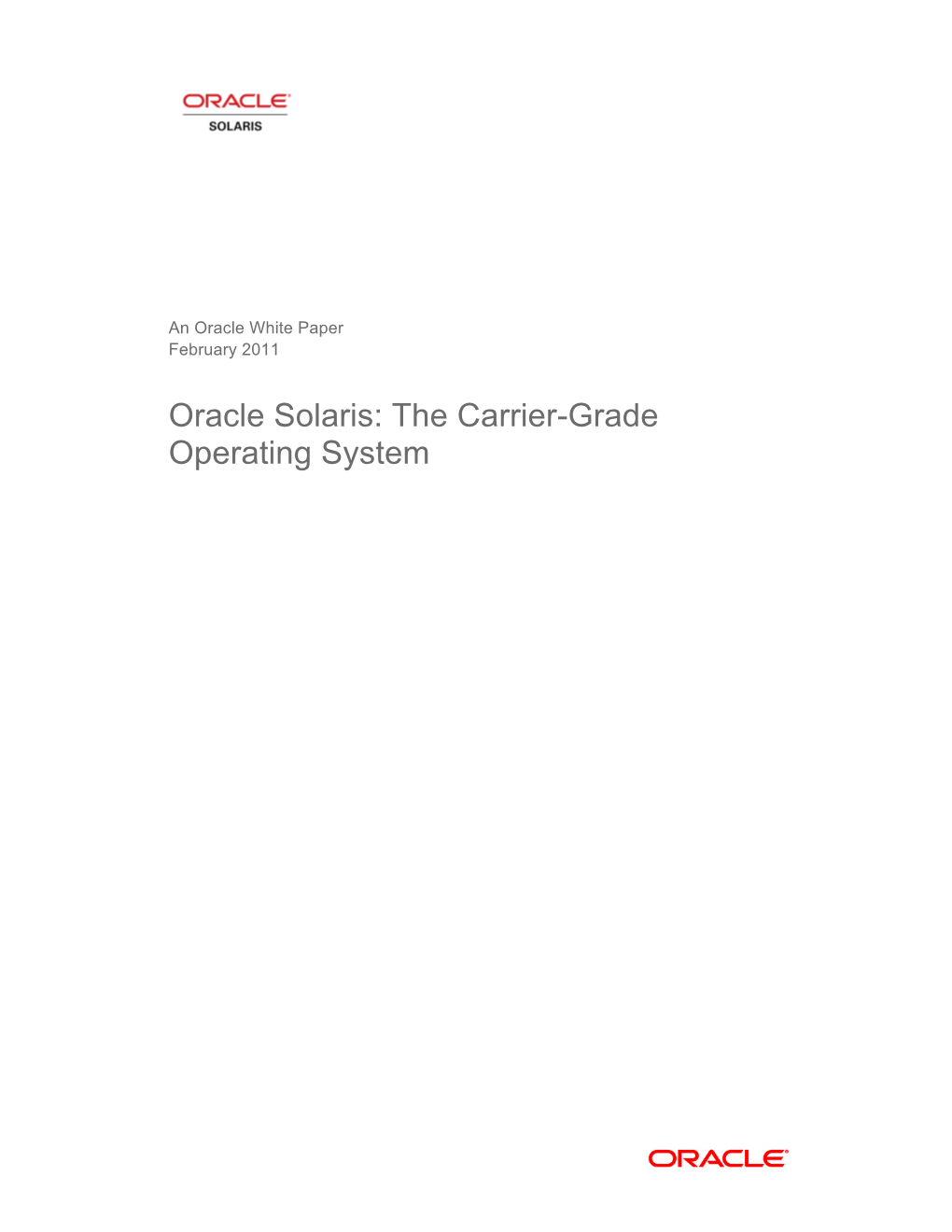 ORACLE
SOLARIS

An Oracle White Paper
February 2011

Oracle Solaris: The Carrier-Grade Operating System

ORACLE